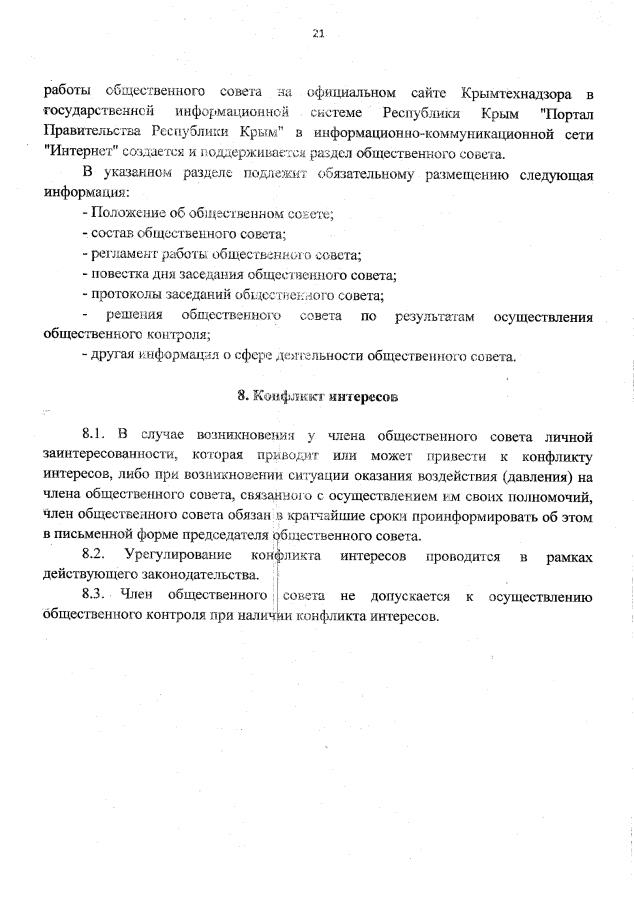 21

работы общественного совета на официальном сайте Крымтехнадзора в государственной информационной системе Республики Крым "Портал Правительства Республики Крым" в информационно-коммуникационной сети "Интернет" создается и поддерживается раздел общественного совета.

В указанном разделе подлежит обязательному размещению следующая информация:

- Положение об общественном совете;

- состав общественного совета;

- регламент работы общественного совета;

- повестка дня заседания общественного совета;

- протоколы заседаний общественного совета;

- решения общественного совета по результатам осуществления общественного контроля;

- другая информация о сфере деятельности общественного совета.

8. Конфликт интересов

8.1. В случае возникновения у члена общественного совета личной заинтересованности, которая приводит или может привести к конфликту интересов, либо при возникновении ситуации оказания воздействия (давления) на члена общественного совета, связанного с осуществлением им своих полномочий, член общественного совета обязан в кратчайшие сроки проинформировать об этом в письменной форме председателя общественного совета.

8.2. Урегулирование конфликта интересов проводится в рамках действующего законодательства.

8.3. Член общественного совета не допускается к осуществлению общественного контроля при наличии конфликта интересов.